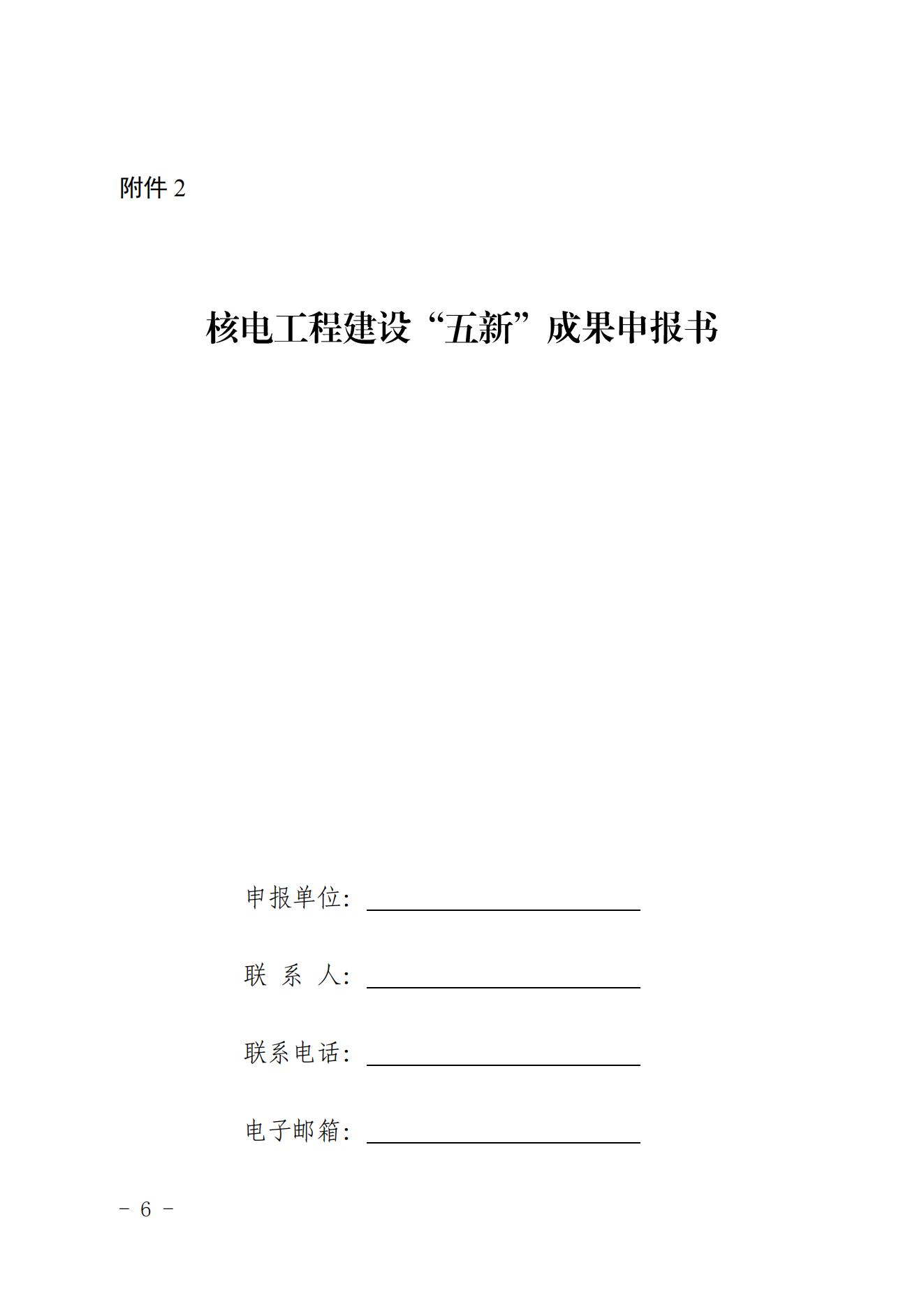 附件 2

核电工程建设“五新”成果申报书

申报单位：

联 系 人：

联系电话：

电子邮箱：

－ 6 －